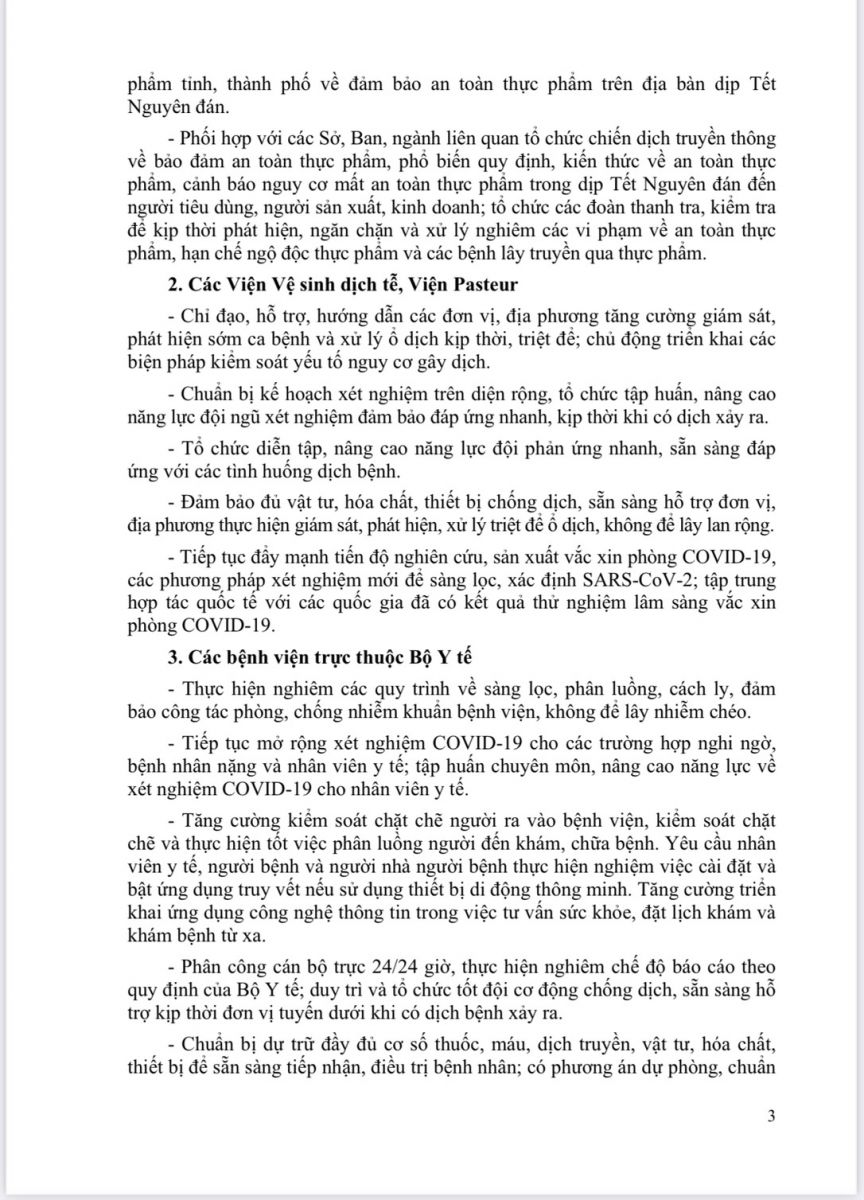 phẩm tỉnh, thành phố về đảm bảo an toàn thực phẩm trên địa bàn dịp Tết Nguyên đán.

- Phối hợp với các Sở, Ban, ngành liên quan tổ chức chiến dịch truyền thông về bảo đảm an toàn thực phẩm, phổ biến quy định, kiến thức về an toàn thực phẩm, cảnh báo nguy cơ mất an toàn thực phẩm trong dịp Tết Nguyên đán đến người tiêu dùng, người sản xuất, kinh doanh; tổ chức các đoàn thanh tra, kiểm tra để kịp thời phát hiện, ngăn chặn và xử lý nghiêm các vi phạm về an toàn thực phẩm, hạn chế ngộ độc thực phẩm và các bệnh lây truyền qua thực phẩm.

2. Các Viện Vệ sinh dịch tễ, Viện Pasteur

- Chỉ đạo, hỗ trợ, hướng dẫn các đơn vị, địa phương tăng cường giám sát, phát hiện sớm ca bệnh và xử lý ổ dịch kịp thời, triệt để; chủ động triển khai các biện pháp kiểm soát yếu tố nguy cơ gây dịch.

- Chuẩn bị kế hoạch xét nghiệm trên diện rộng, tổ chức tập huấn, nâng cao năng lực đội ngũ xét nghiệm đảm bảo đáp ứng nhanh, kịp thời khi có dịch xảy ra.

- Tổ chức diễn tập, nâng cao năng lực đội phản ứng nhanh, sẵn sàng đáp ứng với các tình huống dịch bệnh.

- Đảm bảo đủ vật tư, hóa chất, thiết bị chống dịch, sẵn sàng hỗ trợ đơn vị, địa phương thực hiện giám sát, phát hiện, xử lý triệt để ổ dịch, không để lây lan rộng.

- Tiếp tục đẩy mạnh tiến độ nghiên cứu, sản xuất vắc xin phòng COVID-19, các phương pháp xét nghiệm mới để sàng lọc, xác định SARS-CoV-2; tập trung hợp tác quốc tế với các quốc gia đã có kết quả thử nghiệm lâm sàng vắc xin phòng COVID-19.

3. Các bệnh viện trực thuộc Bộ Y tế

- Thực hiện nghiêm các quy trình về sàng lọc, phân luồng, cách ly, đảm bảo công tác phòng, chống nhiễm khuẩn bệnh viện, không để lây nhiễm chéo.

- Tiếp tục mở rộng xét nghiệm COVID-19 cho các trường hợp nghi ngờ, bệnh nhân nặng và nhân viên y tế; tập huấn chuyên môn, nâng cao năng lực về xét nghiệm COVID-19 cho nhân viên y tế.

- Tăng cường kiểm soát chặt chẽ người ra vào bệnh viện, kiểm soát chặt chẽ và thực hiện tốt việc phân luồng người đến khám, chữa bệnh. Yêu cầu nhân viên y tế, người bệnh và người nhà người bệnh thực hiện nghiêm việc cài đặt và bật ứng dụng truy vết nếu sử dụng thiết bị di động thông minh. Tăng cường triển khai ứng dụng công nghệ thông tin trong việc tư vấn sức khỏe, đặt lịch khám và khám bệnh từ xa.

- Phân công cán bộ trực 24/24 giờ, thực hiện nghiêm chế độ báo cáo theo quy định của Bộ Y tế; duy trì và tổ chức tốt đội cơ động chống dịch, sẵn sàng hỗ trợ kịp thời đơn vị tuyến dưới khi có dịch bệnh xảy ra.

- Chuẩn bị dự trữ đầy đủ cơ số thuốc, máu, dịch truyền, vật tư, hóa chất, thiết bị để sẵn sàng tiếp nhận, điều trị bệnh nhân; có phương án dự phòng, chuẩn

3